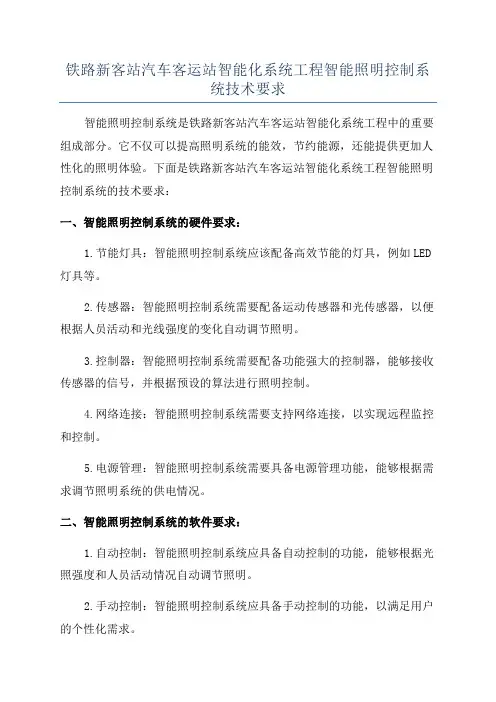 铁路新客站汽车客运站智能化系统工程智能照明控制系统技术要求

智能照明控制系统是铁路新客站汽车客运站智能化系统工程中的重要组成部分。它不仅可以提高照明系统的能效，节约能源，还能提供更加人性化的照明体验。下面是铁路新客站汽车客运站智能化系统工程智能照明控制系统的技术要求：

一、智能照明控制系统的硬件要求：

1.节能灯具：智能照明控制系统应该配备高效节能的灯具，例如LED灯具等。

2.传感器：智能照明控制系统需要配备运动传感器和光传感器，以便根据人员活动和光线强度的变化自动调节照明。

3.控制器：智能照明控制系统需要配备功能强大的控制器，能够接收传感器的信号，并根据预设的算法进行照明控制。

4.网络连接：智能照明控制系统需要支持网络连接，以实现远程监控和控制。

5.电源管理：智能照明控制系统需要具备电源管理功能，能够根据需求调节照明系统的供电情况。

二、智能照明控制系统的软件要求：

1.自动控制：智能照明控制系统应具备自动控制的功能，能够根据光照强度和人员活动情况自动调节照明。

2.手动控制：智能照明控制系统应具备手动控制的功能，以满足用户的个性化需求。